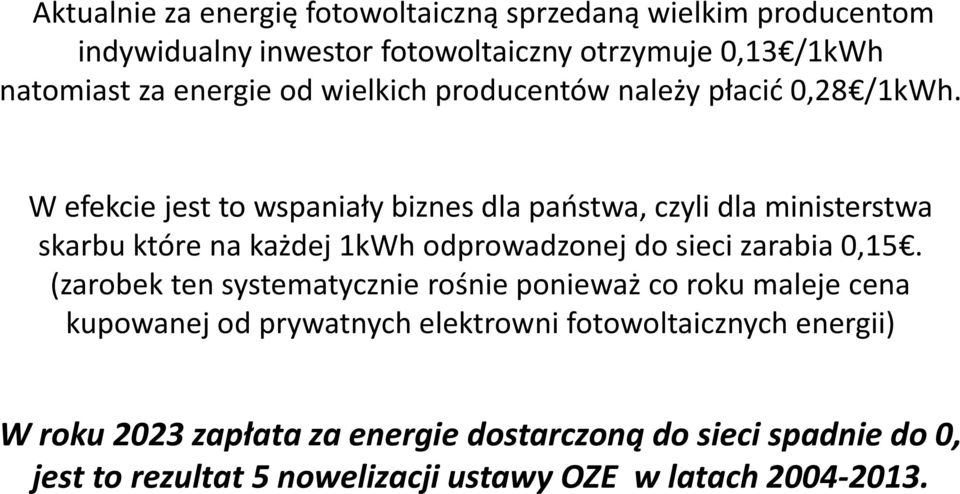 Aktualnie za energię fotowoltaiczną sprzedaną wielkim producentom indywidualny inwestor fotowoltaiczny otrzymuje 0,13€/1kWh natomiast za energie od wielkich producentów należy płacić 0,28€/1kWh.

W efekcie jest to wspaniały biznes dla państwa, czyli dla ministerstwa skarbu które na każdej 1kWh odprowadzonej do sieci zarabia 0,15€. (zarobek ten systematycznie rośnie ponieważ co roku maleje cena kupowanej od prywatnych elektrowni fotowoltaicznych energii)

W roku 2023 zapłata za energie dostarczoną do sieci spadnie do 0, jest to rezultat 5 nowelizacji ustawy OZE w latach 2004-2013.